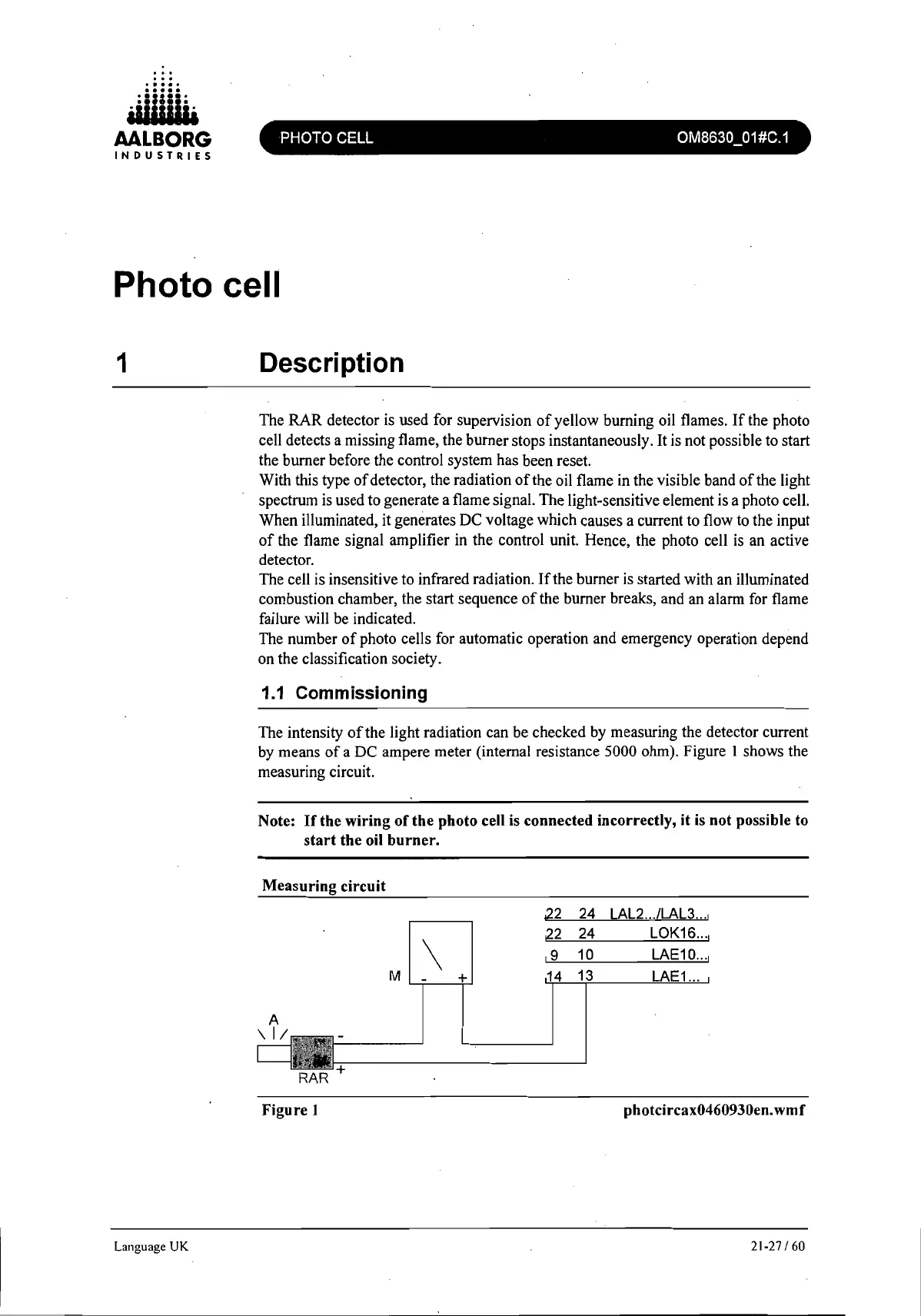 AALBORG
INDUSTRIES

PHOTO CELL

OM8630_01#C.1

Photo cell

1 Description

The RAR detector is used for supervision of yellow burning oil flames. If the photo cell detects a missing flame, the burner stops instantaneously. It is not possible to start the burner before the control system has been reset.
With this type of detector, the radiation of the oil flame in the visible band of the light spectrum is used to generate a flame signal. The light-sensitive element is a photo cell. When illuminated, it generates DC voltage which causes a current to flow to the input of the flame signal amplifier in the control unit. Hence, the photo cell is an active detector.
The cell is insensitive to infrared radiation. If the burner is started with an illuminated combustion chamber, the start sequence of the burner breaks, and an alarm for flame failure will be indicated.
The number of photo cells for automatic operation and emergency operation depend on the classification society.

1.1 Commissioning

The intensity of the light radiation can be checked by measuring the detector current by means of a DC ampere meter (internal resistance 5000 ohm). Figure 1 shows the measuring circuit.

Note: If the wiring of the photo cell is connected incorrectly, it is not possible to start the oil burner.

Measuring circuit

22 24 LAL2.../LAL3...
22 24 LOK16...
9 10 LAE10...
14 13 LAE1...

M - +

A

-

+

RAR

Figure 1

photcircax0460930en.wmf

Language UK

21-27 / 60